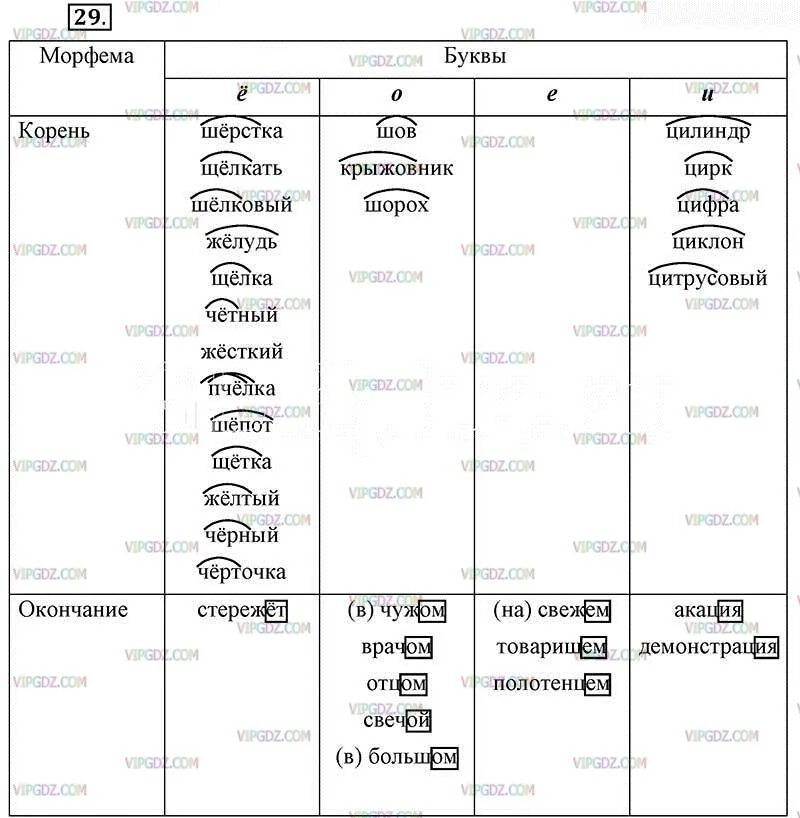 29.

| Морфема | Буквы | | | |
|---|---|---|---|---|
| | ё | о | е | и |
| Корень | шёрстка щёлкать шёлковый жёлудь щёлка чётный жёсткий пчёлка шёпот щётка жёлтый чёрный чёрточка | шов крыжовник шорох | | цилиндр цирк цифра циклон цитрусовый |
| Окончание | стережёт | (в) чужом врачом отцом свечой (в) большом | (на) свежем товарищем полотенцем | акация демонстрация |

VIPGDZ.COM